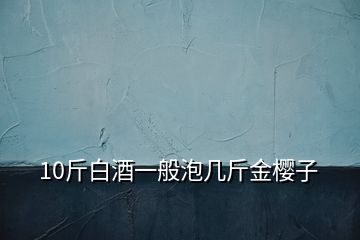 10斤白酒一般泡几斤金樱子